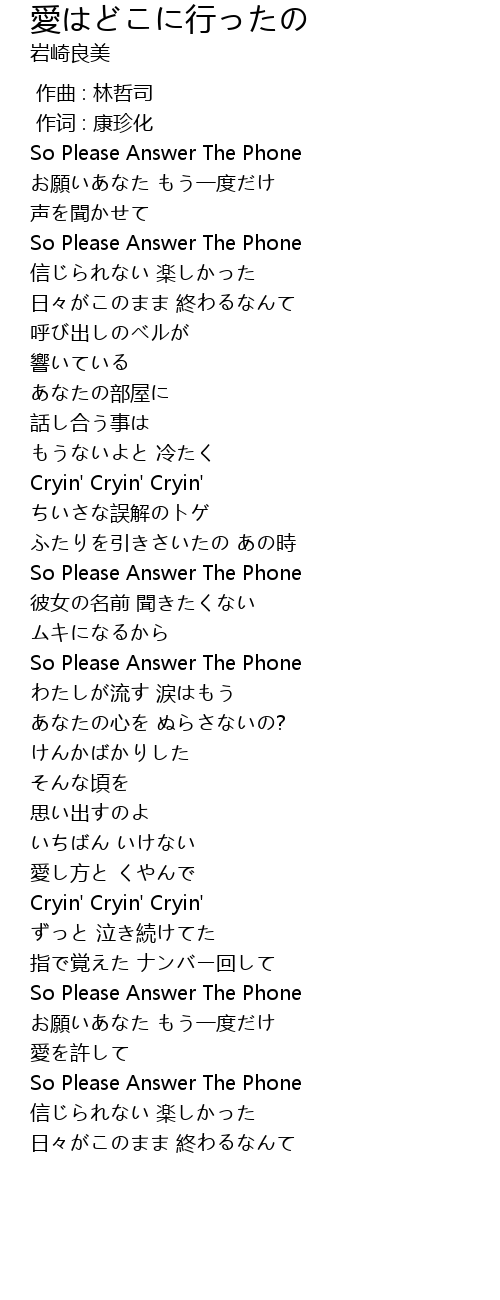 愛はどこに行ったの
岩崎良美

作曲 : 林哲司
作词 : 康珍化
So Please Answer The Phone
お願いあなた もう一度だけ
声を聞かせて
So Please Answer The Phone
信じられない 楽しかった
日々がこのまま 終わるなんて
呼び出しのベルが
響いている
あなたの部屋に
話し合う事は
もうないよと 冷たく
Cryin' Cryin' Cryin'
ちいさな誤解のトゲ
ふたりを引きさいたの あの時
So Please Answer The Phone
彼女の名前 聞きたくない
ムキになるから
So Please Answer The Phone
わたしが流す 涙はもう
あなたの心を ぬらさないの?
けんかばかりした
そんな頃を
思い出すのよ
いちばん いけない
愛し方と くやんで
Cryin' Cryin' Cryin'
ずっと 泣き続けてた
指で覚えた ナンバー回して
So Please Answer The Phone
お願いあなた もう一度だけ
愛を許して
So Please Answer The Phone
信じられない 楽しかった
日々がこのまま 終わるなんて